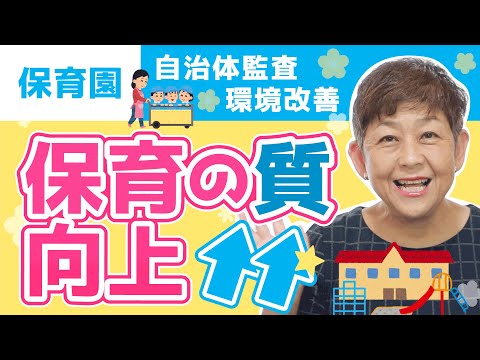 保育園

自治体監査
環境改善

保育の質
向上